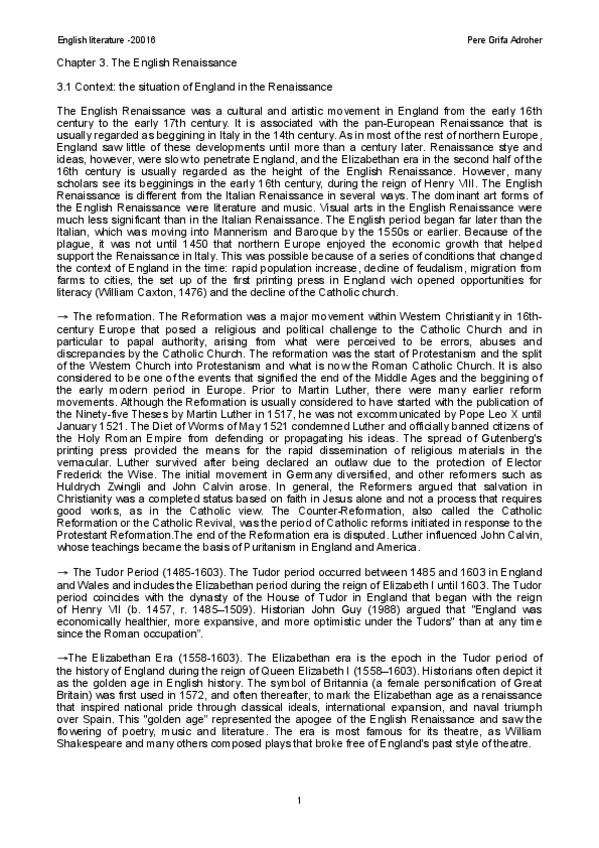 English literature -20016

Pere Grifa Adroher

Chapter 3. The English Renaissance

3.1 Context: the situation of England in the Renaissance

The English Renaissance was a cultural and artistic movement in England from the early 16th century to the early 17th century. It is associated with the pan-European Renaissance that is usually regarded as beggining in Italy in the 14th century. As in most of the rest of northern Europe, England saw little of these developments until more than a century later. Renaissance stye and ideas, however, were slow to penetrate England, and the Elizabethan era in the second half of the 16th century is usually regarded as the height of the English Renaissance. However, many scholars see its begginings in the early 16th century, during the reign of Henry VIII. The English Renaissance is different from the Italian Renaissance in several ways. The dominant art forms of the English Renaissance were literature and music. Visual arts in the English Renaissance were much less significant than in the Italian Renaissance. The English period began far later than the Italian, which was moving into Mannerism and Baroque by the 1550s or earlier. Because of the plague, it was not until 1450 that northern Europe enjoyed the economic growth that helped support the Renaissance in Italy. This was possible because of a series of conditions that changed the context of England in the time: rapid population increase, decline of feudalism, migration from farms to cities, the set up of the first printing press in England wich opened opportunities for literacy (William Caxton, 1476) and the decline of the Catholic church.

→ The reformation. The Reformation was a major movement within Western Christianity in 16th-century Europe that posed a religious and political challenge to the Catholic Church and in particular to papal authority, arising from what were perceived to be errors, abuses and discrepancies by the Catholic Church. The reformation was the start of Protestantism and the split of the Western Church into Protestanism and what is now the Roman Catholic Church. It is also considered to be one of the events that signified the end of the Middle Ages and the beggining of the early modern period in Europe. Prior to Martin Luther, there were many earlier reform movements. Although the Reformation is usually considered to have started with the publication of the Ninety-five Theses by Martin Luther in 1517, he was not excommunicated by Pope Leo X until January 1521. The Diet of Worms of May 1521 condemned Luther and officially banned citizens of the Holy Roman Empire from defending or propagating his ideas. The spread of Gutenberg's printing press provided the means for the rapid dissemination of religious materials in the vernacular. Luther survived after being declared an outlaw due to the protection of Elector Frederick the Wise. The initial movement in Germany diversified, and other reformers such as Huldrych Zwingli and John Calvin arose. In general, the Reformers argued that salvation in Christianity was a completed status based on faith in Jesus alone and not a process that requires good works, as in the Catholic view. The Counter-Reformation, also called the Catholic Reformation or the Catholic Revival, was the period of Catholic reforms initiated in response to the Protestant Reformation.The end of the Reformation era is disputed. Luther influenced John Calvin, whose teachings became the basis of Puritanism in England and America.

→ The Tudor Period (1485-1603). The Tudor period occurred between 1485 and 1603 in England and Wales and includes the Elizabethan period during the reign of Elizabeth I until 1603. The Tudor period coincides with the dynasty of the House of Tudor in England that began with the reign of Henry VII (b. 1457, r. 1485–1509). Historian John Guy (1988) argued that "England was economically healthier, more expansive, and more optimistic under the Tudors" than at any time since the Roman occupation".

→The Elizabethan Era (1558-1603). The Elizabethan era is the epoch in the Tudor period of the history of England during the reign of Queen Elizabeth I (1558–1603). Historians often depict it as the golden age in English history. The symbol of Britannia (a female personification of Great Britain) was first used in 1572, and often thereafter, to mark the Elizabethan age as a renaissance that inspired national pride through classical ideals, international expansion, and naval triumph over Spain. This "golden age" represented the apogee of the English Renaissance and saw the flowering of poetry, music and literature. The era is most famous for its theatre, as William Shakespeare and many others composed plays that broke free of England's past style of theatre.

1